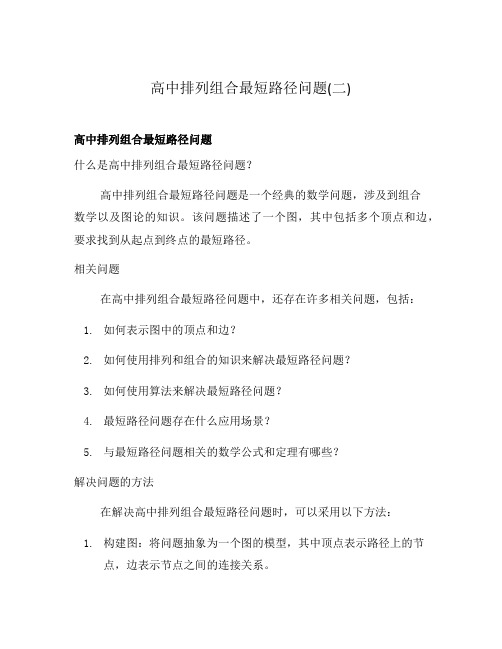 高中排列组合最短路径问题(二)

高中排列组合最短路径问题

什么是高中排列组合最短路径问题？

高中排列组合最短路径问题是一个经典的数学问题，涉及到组合数学以及图论的知识。该问题描述了一个图，其中包括多个顶点和边，要求找到从起点到终点的最短路径。

相关问题

在高中排列组合最短路径问题中，还存在许多相关问题，包括：

1. 如何表示图中的顶点和边？
2. 如何使用排列和组合的知识来解决最短路径问题？
3. 如何使用算法来解决最短路径问题？
4. 最短路径问题存在什么应用场景？
5. 与最短路径问题相关的数学公式和定理有哪些？

解决问题的方法

在解决高中排列组合最短路径问题时，可以采用以下方法：

1. 构建图：将问题抽象为一个图的模型，其中顶点表示路径上的节点，边表示节点之间的连接关系。